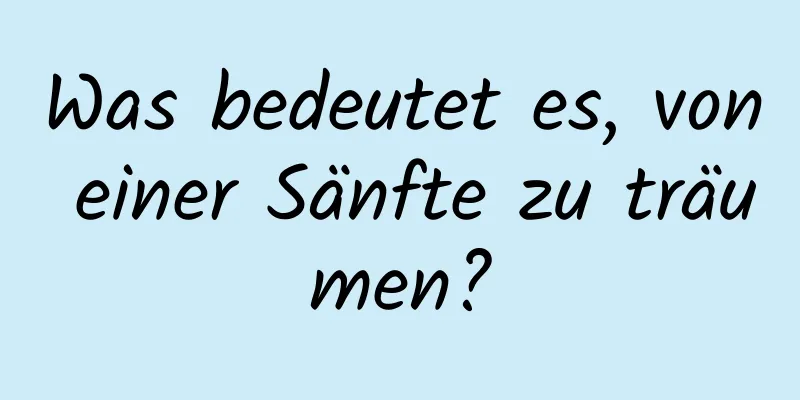 Was bedeutet es, von einer Sänfte zu träumen?